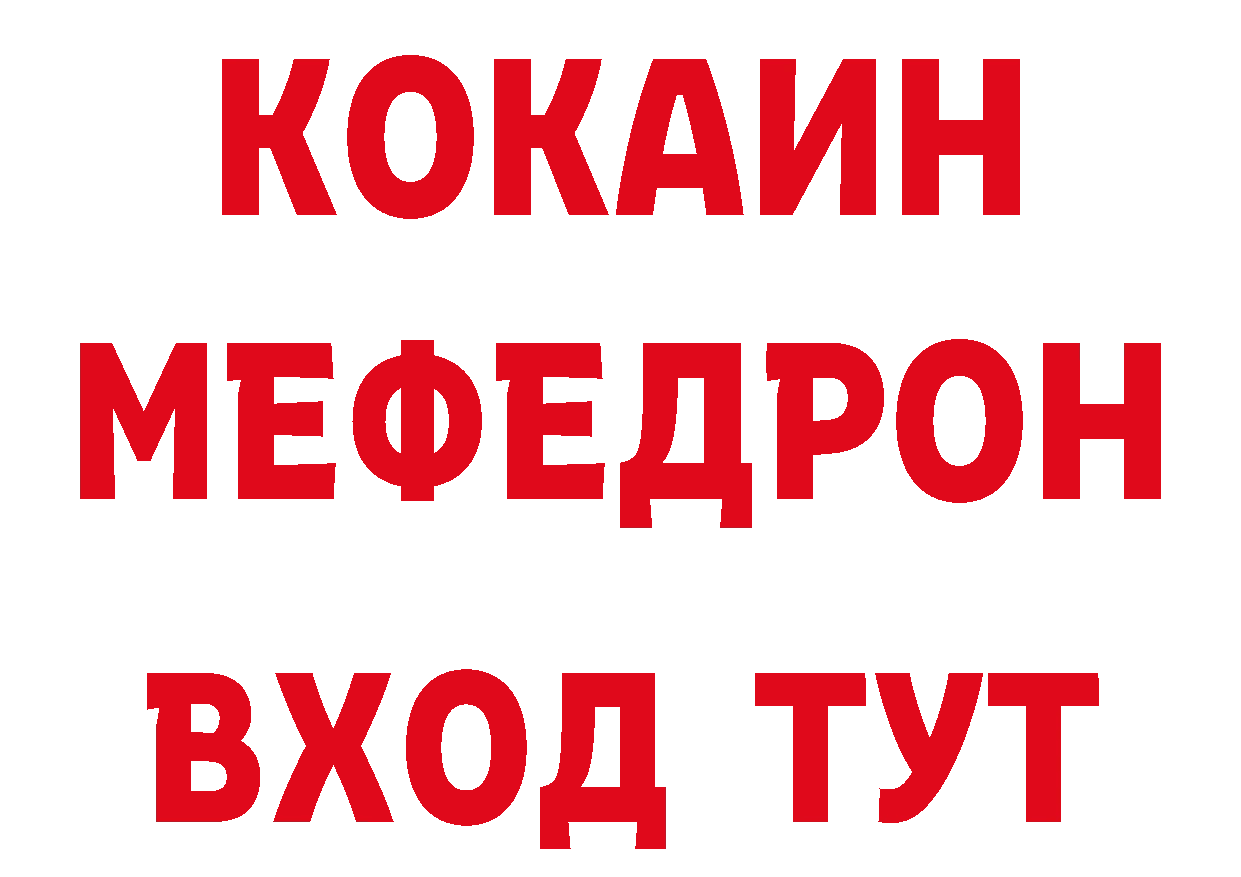 КОКАИН
МЕФЕДРОН
ВХОД ТУТ